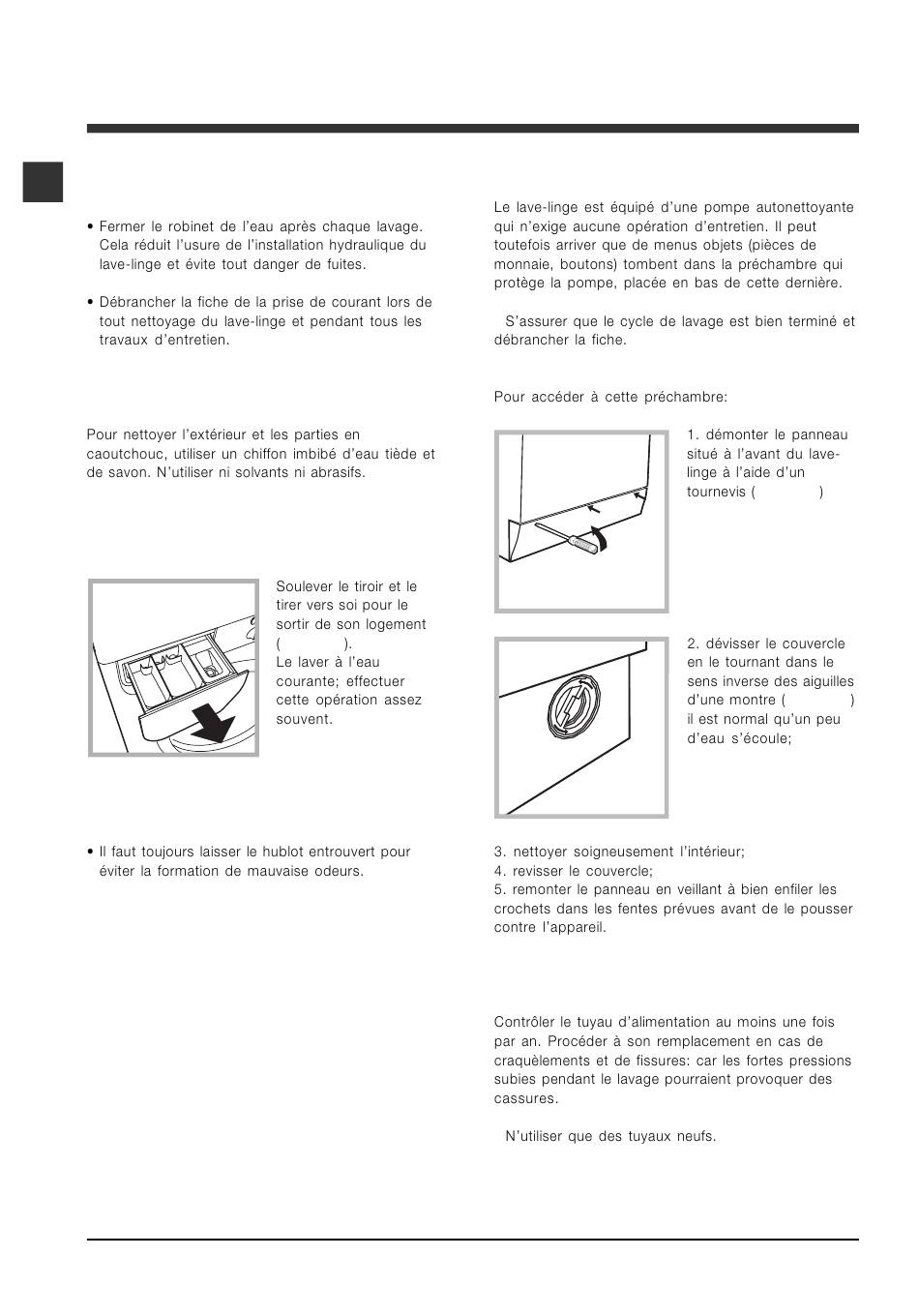 • Fermer le robinet de l'eau après chaque lavage. Cela réduit l'usure de l'installation hydraulique du lave-linge et évite tout danger de fuites.

• Débrancher la fiche de la prise de courant lors de tout nettoyage du lave-linge et pendant tous les travaux d'entretien.

Pour nettoyer l'extérieur et les parties en caoutchouc, utiliser un chiffon imbibé d'eau tiède et de savon. N'utiliser ni solvants ni abrasifs.

Soulever le tiroir et le tirer vers soi pour le sortir de son logement ( ). Le laver à l'eau courante; effectuer cette opération assez souvent.

• Il faut toujours laisser le hublot entrouvert pour éviter la formation de mauvaise odeurs.

Le lave-linge est équipé d'une pompe autonettoyante qui n'exige aucune opération d'entretien. Il peut toutefois arriver que de menus objets (pièces de monnaie, boutons) tombent dans la préchambre qui protège la pompe, placée en bas de cette dernière.

S'assurer que le cycle de lavage est bien terminé et débrancher la fiche.

Pour accéder à cette préchambre:

1. démonter le panneau situé à l'avant du lave-linge à l'aide d'un tournevis ( )

2. dévisser le couvercle en le tournant dans le sens inverse des aiguilles d'une montre ( ) il est normal qu'un peu d'eau s'écoule;

3. nettoyer soigneusement l'intérieur;
4. revisser le couvercle;
5. remonter le panneau en veillant à bien enfiler les crochets dans les fentes prévues avant de le pousser contre l'appareil.

Contrôler le tuyau d'alimentation au moins une fois par an. Procéder à son remplacement en cas de craquèlements et de fissures: car les fortes pressions subies pendant le lavage pourraient provoquer des cassures.

N'utiliser que des tuyaux neufs.